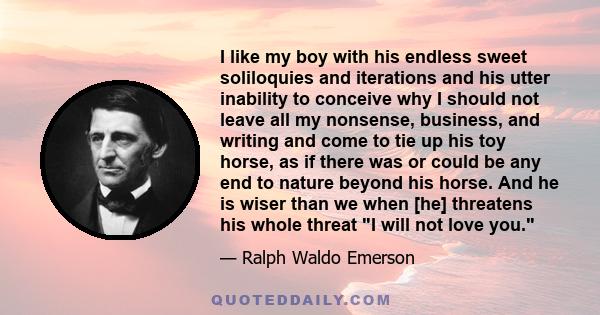 I like my boy with his endless sweet soliloquies and iterations and his utter inability to conceive why I should not leave all my nonsense, business, and writing and come to tie up his toy horse, as if there was or could be any end to nature beyond his horse. And he is wiser than we when [he] threatens his whole threat "I will not love you."

— Ralph Waldo Emerson

QUOTEDDAILY.COM